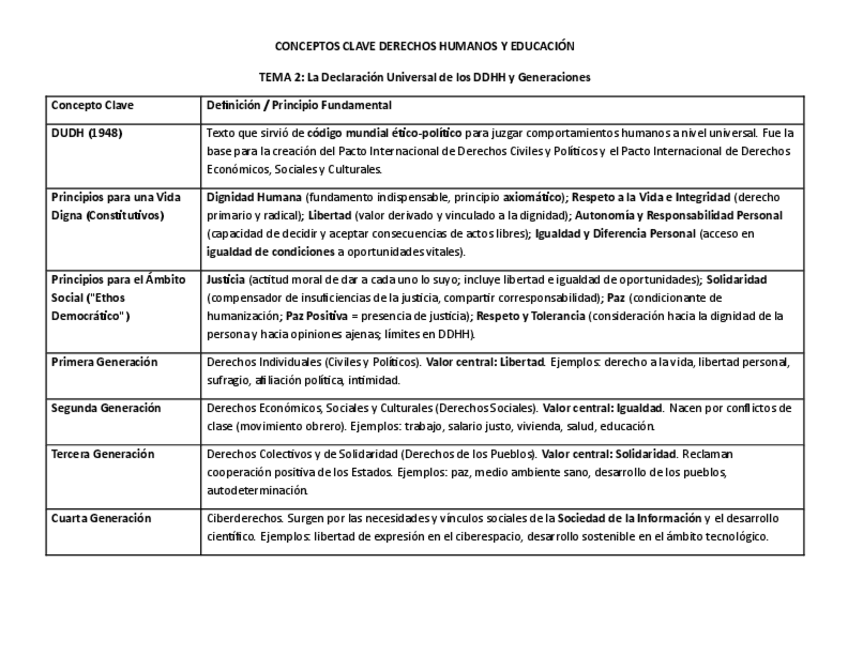 CONCEPTOS CLAVE DERECHOS HUMANOS Y EDUCACIÓN

TEMA 2: La Declaración Universal de los DDHH y Generaciones

| Concepto Clave | Definición / Principio Fundamental |
|---|---|
| DUDH (1948) | Texto que sirvió de código mundial ético-político para juzgar comportamientos humanos a nivel universal. Fue la base para la creación del Pacto Internacional de Derechos Civiles y Políticos y el Pacto Internacional de Derechos Económicos, Sociales y Culturales. |
| Principios para una Vida Digna (Constitutivos) | Dignidad Humana (fundamento indispensable, principio axiomático); Respeto a la Vida e Integridad (derecho primario y radical); Libertad (valor derivado y vinculado a la dignidad); Autonomía y Responsabilidad Personal (capacidad de decidir y aceptar consecuencias de actos libres); Igualdad y Diferencia Personal (acceso en igualdad de condiciones a oportunidades vitales). |
| Principios para el Ámbito Social ("Ethos Democrático") | Justicia (actitud moral de dar a cada uno lo suyo; incluye libertad e igualdad de oportunidades); Solidaridad (compensador de insuficiencias de la justicia, compartir corresponsabilidad); Paz (condicionante de humanización; Paz Positiva = presencia de justicia); Respeto y Tolerancia (consideración hacia la dignidad de la persona y hacia opiniones ajenas; límites en DDHH). |
| Primera Generación | Derechos Individuales (Civiles y Políticos). Valor central: Libertad. Ejemplos: derecho a la vida, libertad personal, sufragio, afiliación política, intimidad. |
| Segunda Generación | Derechos Económicos, Sociales y Culturales (Derechos Sociales). Valor central: Igualdad. Nacen por conflictos de clase (movimiento obrero). Ejemplos: trabajo, salario justo, vivienda, salud, educación. |
| Tercera Generación | Derechos Colectivos y de Solidaridad (Derechos de los Pueblos). Valor central: Solidaridad. Reclaman cooperación positiva de los Estados. Ejemplos: paz, medio ambiente sano, desarrollo de los pueblos, autodeterminación. |
| Cuarta Generación | Ciberderechos. Surgen por las necesidades y vínculos sociales de la Sociedad de la Información y el desarrollo científico. Ejemplos: libertad de expresión en el ciberespacio, desarrollo sostenible en el ámbito tecnológico. |